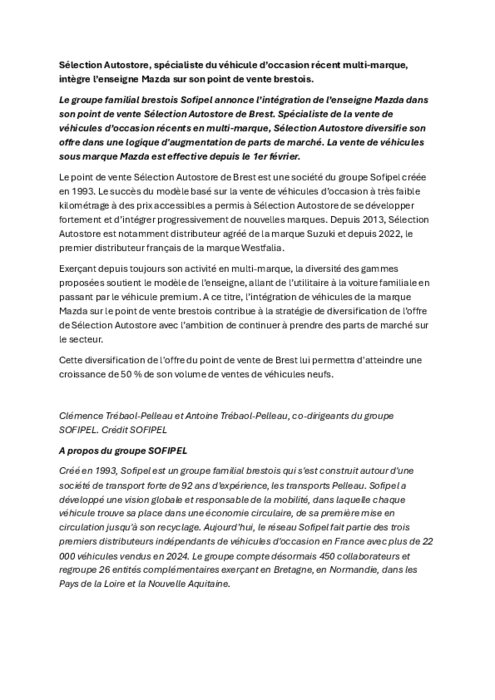 Sélection Autostore, spécialiste du véhicule d'occasion récent multi-marque, intègre l'enseigne Mazda sur son point de vente brestois.

Le groupe familial brestois Sofipel annonce l'intégration de l'enseigne Mazda dans son point de vente Sélection Autostore de Brest. Spécialiste de la vente de véhicules d'occasion récents en multi-marque, Sélection Autostore diversifie son offre dans une logique d'augmentation de parts de marché. La vente de véhicules sous marque Mazda est effective depuis le 1er février.

Le point de vente Sélection Autostore de Brest est une société du groupe Sofipel créée en 1993. Le succès du modèle basé sur la vente de véhicules d'occasion à très faible kilométrage à des prix accessibles a permis à Sélection Autostore de se développer fortement et d'intégrer progressivement de nouvelles marques. Depuis 2013, Sélection Autostore est notamment distributeur agréé de la marque Suzuki et depuis 2022, le premier distributeur français de la marque Westfalia.

Exerçant depuis toujours son activité en multi-marque, la diversité des gammes proposées soutient le modèle de l'enseigne, allant de l'utilitaire à la voiture familiale en passant par le véhicule premium. A ce titre, l'intégration de véhicules de la marque Mazda sur le point de vente brestois contribue à la stratégie de diversification de l'offre de Sélection Autostore avec l'ambition de continuer à prendre des parts de marché sur le secteur.

Cette diversification de l'offre du point de vente de Brest lui permettra d'atteindre une croissance de 50 % de son volume de ventes de véhicules neufs.

Clémence Trébaol-Pelleau et Antoine Trébaol-Pelleau, co-dirigeants du groupe SOFIPEL. Crédit SOFIPEL

A propos du groupe SOFIPEL

Créé en 1993, Sofipel est un groupe familial brestois qui s'est construit autour d'une société de transport forte de 92 ans d'expérience, les transports Pelleau. Sofipel a développé une vision globale et responsable de la mobilité, dans laquelle chaque véhicule trouve sa place dans une économie circulaire, de sa première mise en circulation jusqu'à son recyclage. Aujourd'hui, le réseau Sofipel fait partie des trois premiers distributeurs indépendants de véhicules d'occasion en France avec plus de 22 000 véhicules vendus en 2024. Le groupe compte désormais 450 collaborateurs et regroupe 26 entités complémentaires exerçant en Bretagne, en Normandie, dans les Pays de la Loire et la Nouvelle Aquitaine.